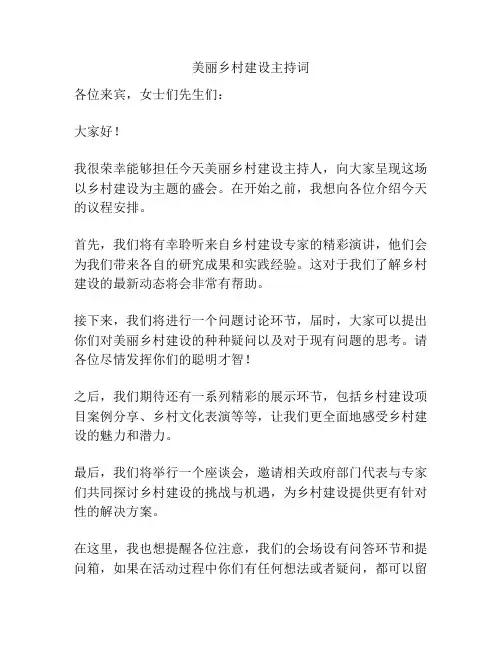 美丽乡村建设主持词

各位来宾，女士们先生们：

大家好！

我很荣幸能够担任今天美丽乡村建设主持人，向大家呈现这场以乡村建设为主题的盛会。在开始之前，我想向各位介绍今天的议程安排。

首先，我们将有幸聆听来自乡村建设专家的精彩演讲，他们会为我们带来各自的研究成果和实践经验。这对于我们了解乡村建设的最新动态将会非常有帮助。

接下来，我们将进行一个问题讨论环节，届时，大家可以提出你们对美丽乡村建设的种种疑问以及对于现有问题的思考。请各位尽情发挥你们的聪明才智！

之后，我们期待还有一系列精彩的展示环节，包括乡村建设项目案例分享、乡村文化表演等等，让我们更全面地感受乡村建设的魅力和潜力。

最后，我们将举行一个座谈会，邀请相关政府部门代表与专家们共同探讨乡村建设的挑战与机遇，为乡村建设提供更有针对性的解决方案。

在这里，我也想提醒各位注意，我们的会场设有问答环节和提问箱，如果在活动过程中你们有任何想法或者疑问，都可以留